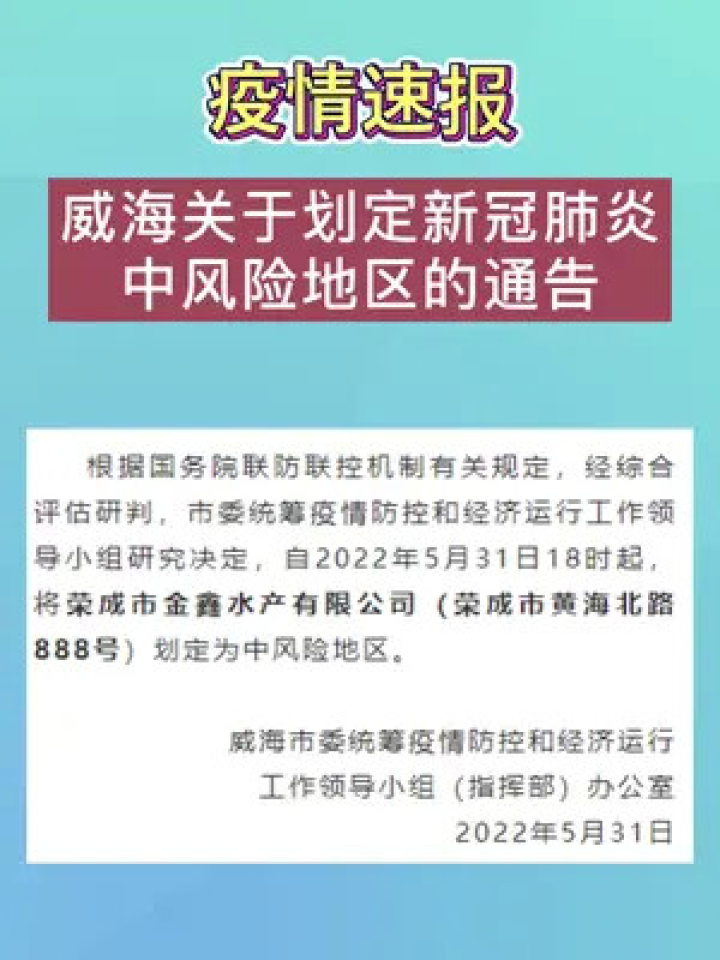 疫情速报

威海关于划定新冠肺炎中风险地区的通告

根据国务院联防联控机制有关规定，经综合评估研判，市委统筹疫情防控和经济运行工作领导小组研究决定，自2022年5月31日18时起，将荣成市金鑫水产有限公司（荣成市黄海北路888号）划定为中风险地区。

威海市委统筹疫情防控和经济运行
工作领导小组（指挥部）办公室
2022年5月31日